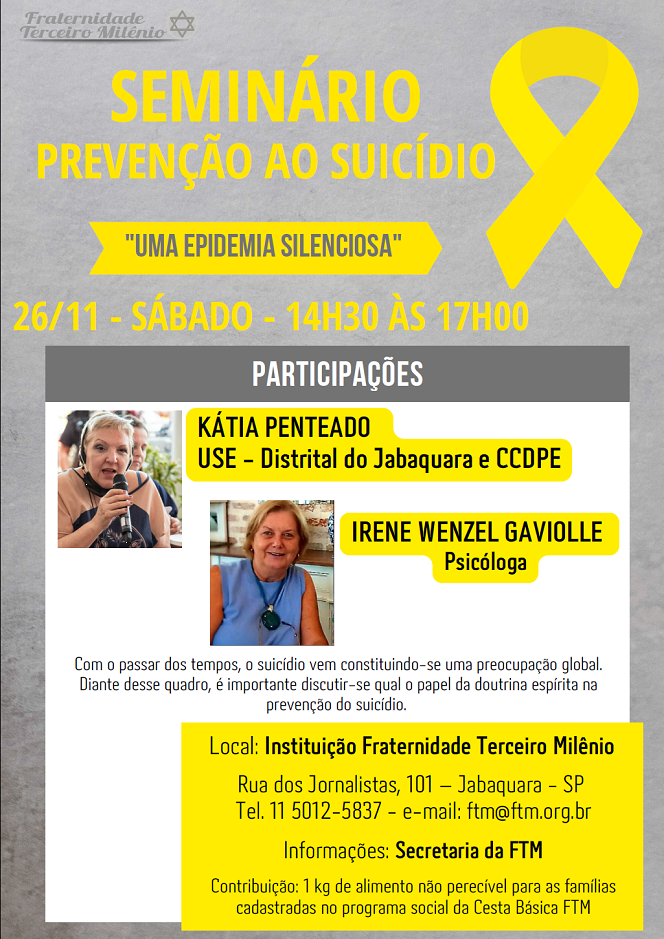 Fraternidade
Terceiro Milênio

SEMINÁRIO
PREVENÇÃO AO SUICÍDIO

"UMA EPIDEMIA SILENCIOSA"

26/11 - SÁBADO - 14H30 ÀS 17H00

PARTICIPAÇÕES

KÁTIA PENTEADO
USE – Distrital do Jabaquara e CCDPE

IRENE WENZEL GAVIOLLE
Psicóloga

Com o passar dos tempos, o suicídio vem constituindo-se uma preocupação global. Diante desse quadro, é importante discutir-se qual o papel da doutrina espírita na prevenção do suicídio.

Local: Instituição Fraternidade Terceiro Milênio

Rua dos Jornalistas, 101 – Jabaquara - SP
Tel. 11 5012-5837 - e-mail: ftm@ftm.org.br

Informações: Secretaria da FTM

Contribuição: 1 kg de alimento não perecível para as famílias cadastradas no programa social da Cesta Básica FTM